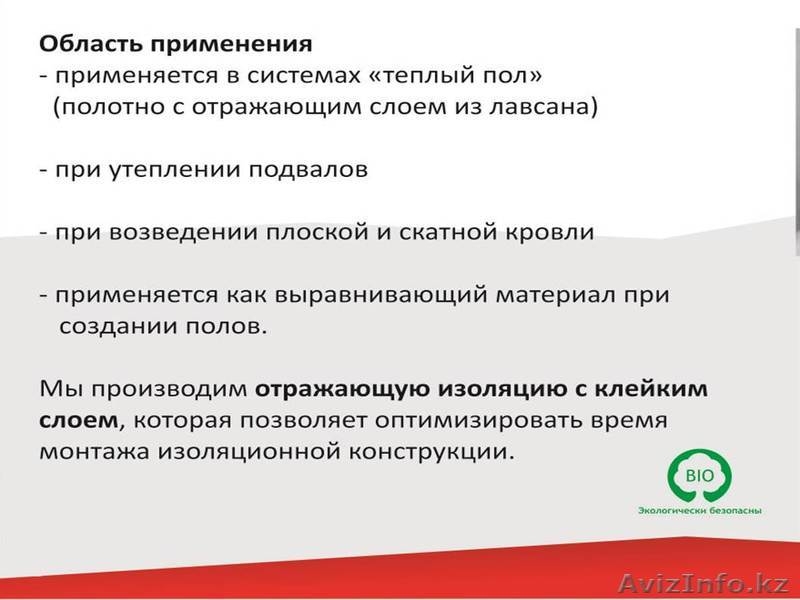 Область применения
- применяется в системах «теплый пол» (полотно с отражающим слоем из лавсана)

- при утеплении подвалов

- при возведении плоской и скатной кровли

- применяется как выравнивающий материал при создании полов.

Мы производим отражающую изоляцию с клейким слоем, которая позволяет оптимизировать время монтажа изоляционной конструкции.

BIO
Экологически безопасны

AvizInfo.kz